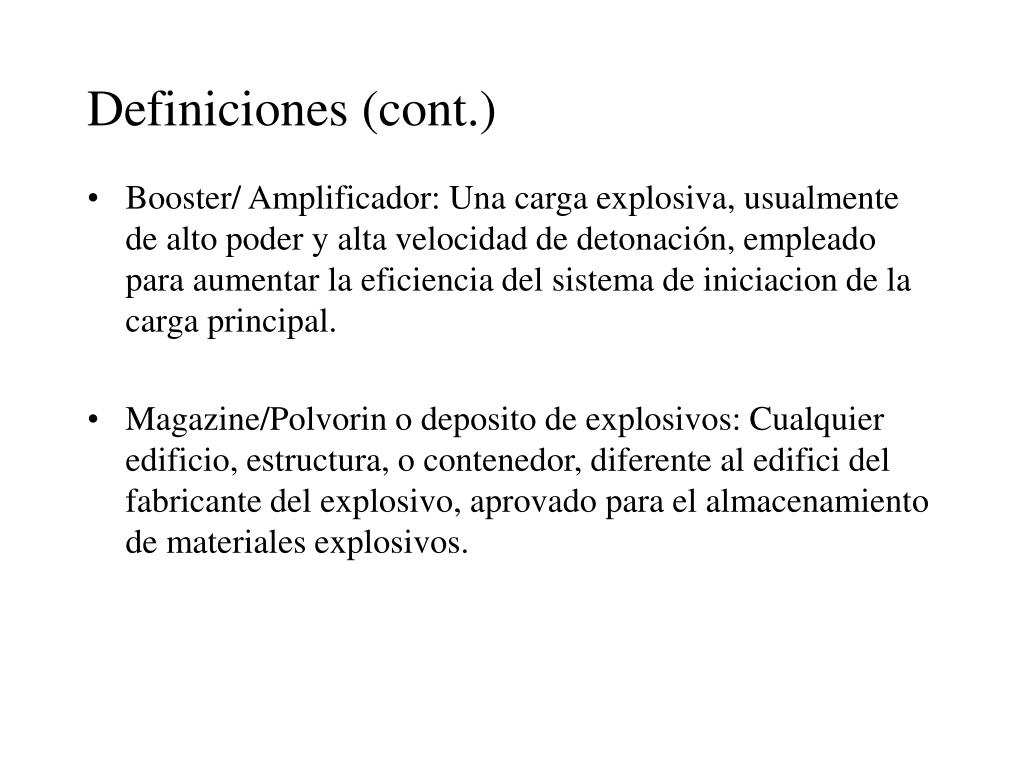 Definiciones (cont.)

• Booster/ Amplificador: Una carga explosiva, usualmente de alto poder y alta velocidad de detonación, empleado para aumentar la eficiencia del sistema de iniciacion de la carga principal.

• Magazine/Polvorin o deposito de explosivos: Cualquier edificio, estructura, o contenedor, diferente al edifici del fabricante del explosivo, aprovado para el almacenamiento de materiales explosivos.